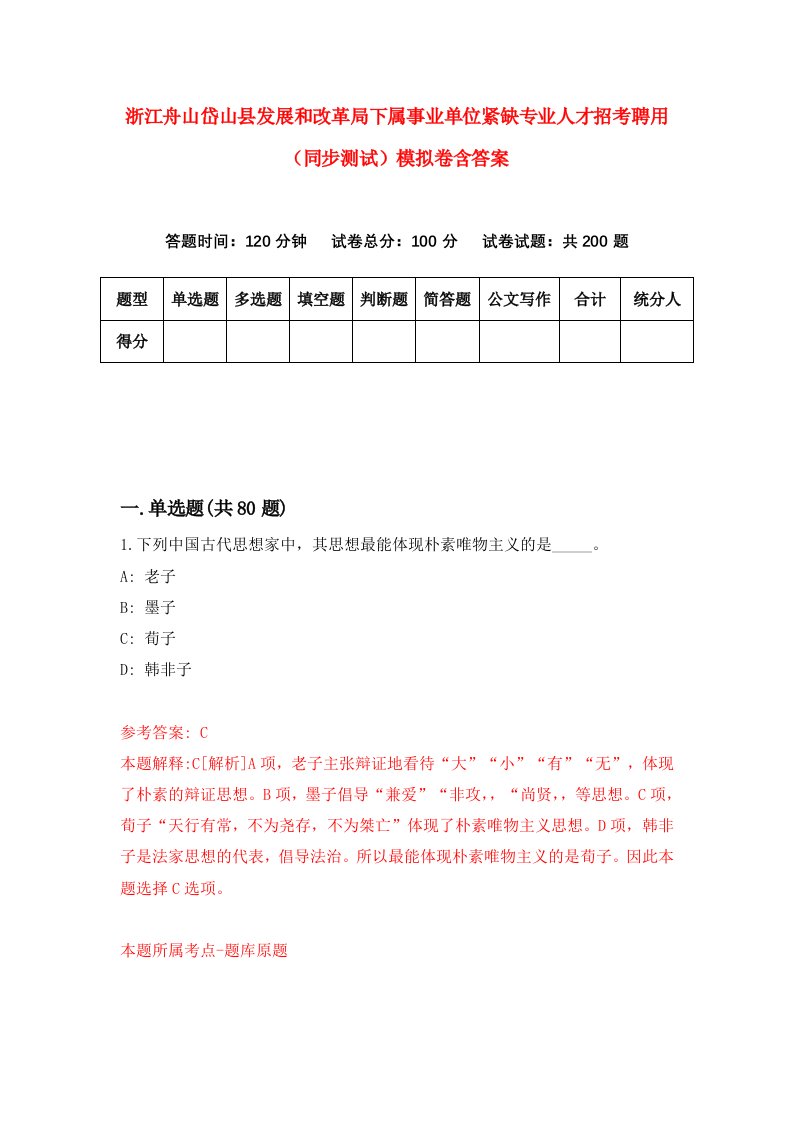 浙江舟山岱山县发展和改革局下属事业单位紧缺专业人才招考聘用（同步测试）模拟卷含答案

答题时间：120 分钟　试卷总分：100 分　试卷试题：共 200 题

| 题型 | 单选题 | 多选题 | 填空题 | 判断题 | 简答题 | 公文写作 | 合计 | 统分人 |
|---|---|---|---|---|---|---|---|---|
| 得分 | | | | | | | | |

一.单选题(共 80 题)

1.下列中国古代思想家中，其思想最能体现朴素唯物主义的是_____。
A: 老子
B: 墨子
C: 荀子
D: 韩非子

参考答案: C
本题解释:C[解析]A 项，老子主张辩证地看待“大”“小”“有”“无”，体现了朴素的辩证思想。B 项，墨子倡导“兼爱”“非攻,，“尚贤,，等思想。C 项，荀子“天行有常，不为尧存，不为桀亡”体现了朴素唯物主义思想。D 项，韩非子是法家思想的代表，倡导法治。所以最能体现朴素唯物主义的是荀子。因此本题选择 C 选项。

本题所属考点-题库原题